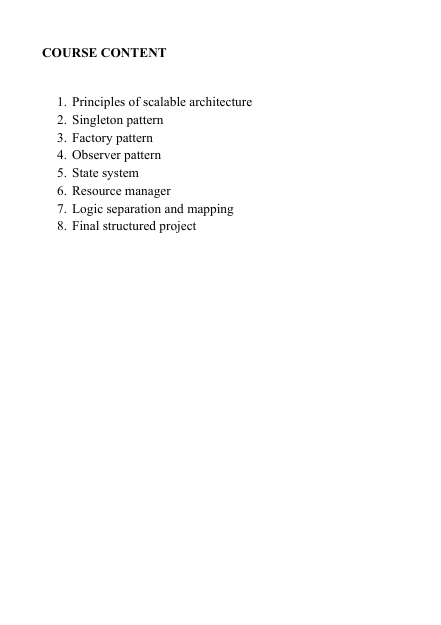 COURSE CONTENT

1. Principles of scalable architecture
2. Singleton pattern
3. Factory pattern
4. Observer pattern
5. State system
6. Resource manager
7. Logic separation and mapping
8. Final structured project